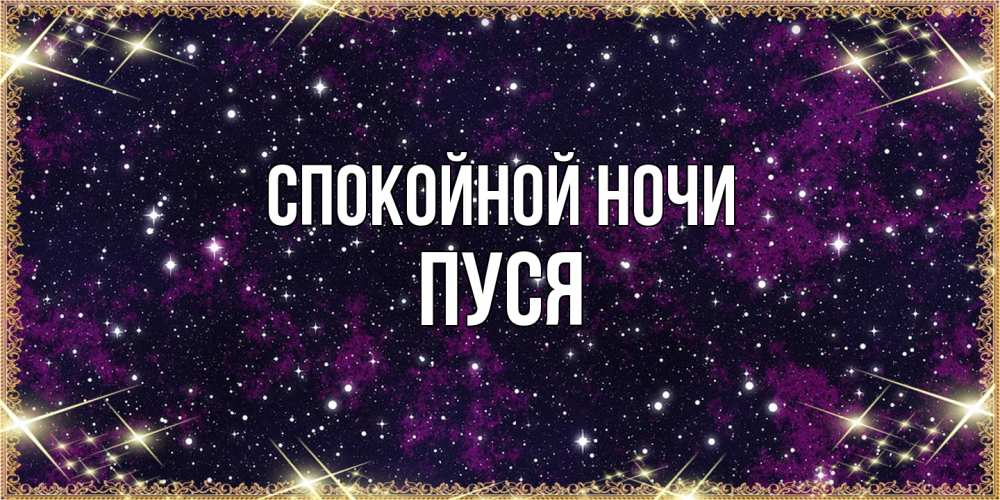 СПОКОЙНОЙ НОЧИ
ПУСЯ